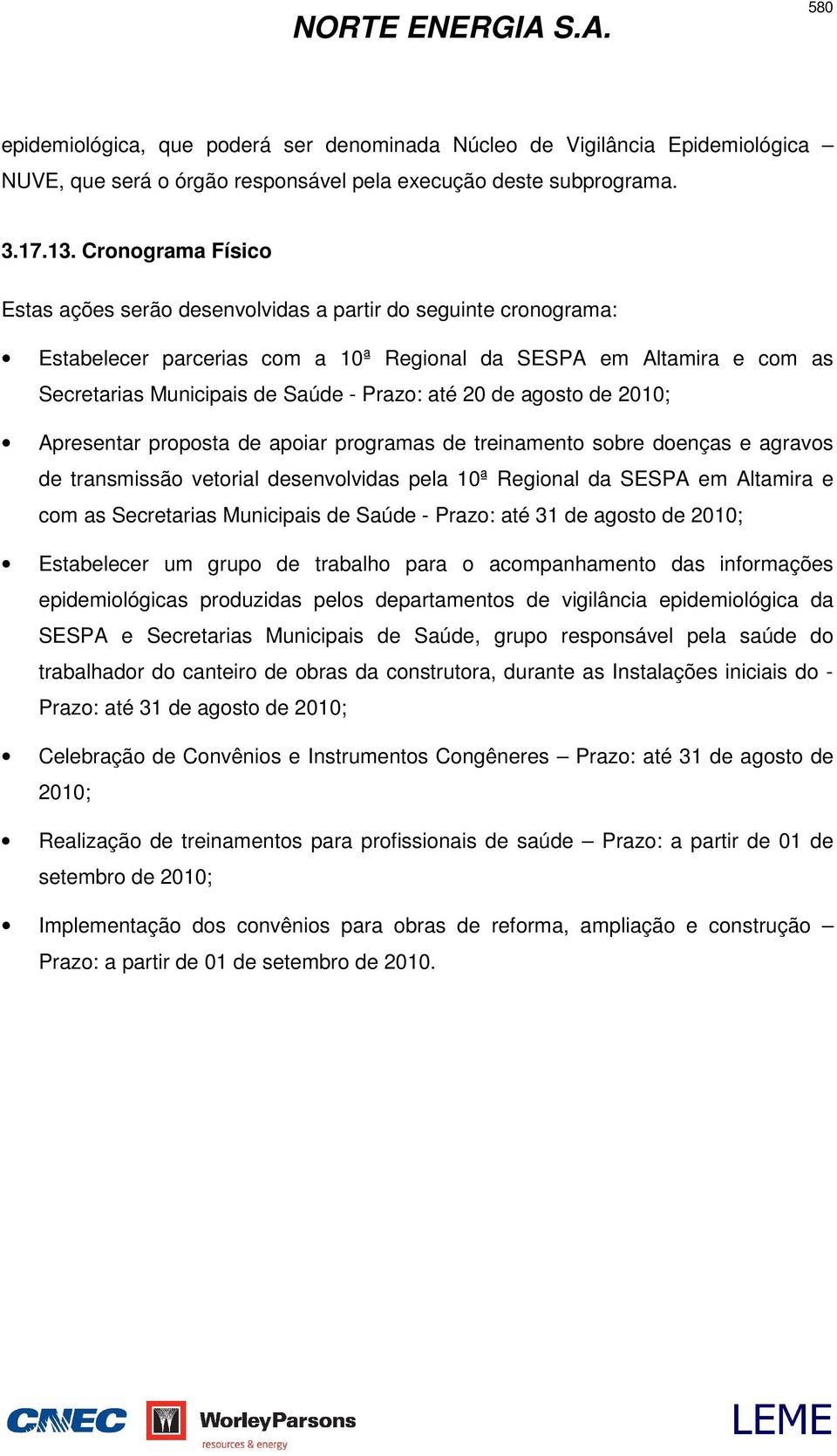 580

NORTE ENERGIA S.A.

epidemiológica, que poderá ser denominada Núcleo de Vigilância Epidemiológica – NUVE, que será o órgão responsável pela execução deste subprograma.

3.17.13. Cronograma Físico

Estas ações serão desenvolvidas a partir do seguinte cronograma:

• Estabelecer parcerias com a 10ª Regional da SESPA em Altamira e com as Secretarias Municipais de Saúde - Prazo: até 20 de agosto de 2010;

• Apresentar proposta de apoiar programas de treinamento sobre doenças e agravos de transmissão vetorial desenvolvidas pela 10ª Regional da SESPA em Altamira e com as Secretarias Municipais de Saúde - Prazo: até 31 de agosto de 2010;

• Estabelecer um grupo de trabalho para o acompanhamento das informações epidemiológicas produzidas pelos departamentos de vigilância epidemiológica da SESPA e Secretarias Municipais de Saúde, grupo responsável pela saúde do trabalhador do canteiro de obras da construtora, durante as Instalações iniciais do - Prazo: até 31 de agosto de 2010;

• Celebração de Convênios e Instrumentos Congêneres – Prazo: até 31 de agosto de 2010;

• Realização de treinamentos para profissionais de saúde – Prazo: a partir de 01 de setembro de 2010;

• Implementação dos convênios para obras de reforma, ampliação e construção – Prazo: a partir de 01 de setembro de 2010.

CNEC WorleyParsons resources & energy LEME